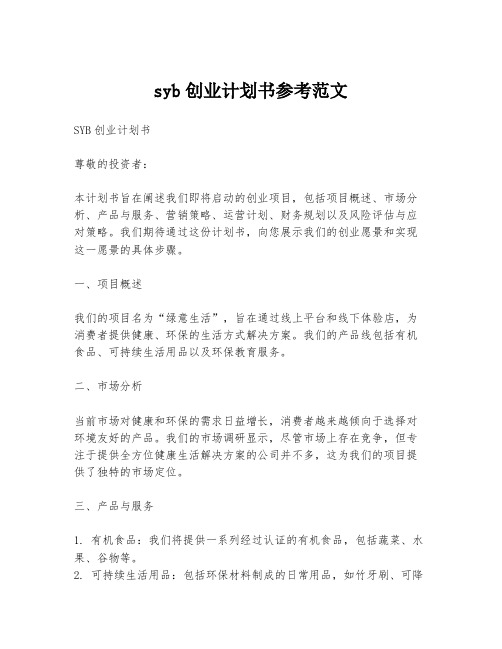 syb 创业计划书参考范文

SYB 创业计划书

尊敬的投资者：

本计划书旨在阐述我们即将启动的创业项目，包括项目概述、市场分析、产品与服务、营销策略、运营计划、财务规划以及风险评估与应对策略。我们期待通过这份计划书，向您展示我们的创业愿景和实现这一愿景的具体步骤。

一、项目概述

我们的项目名为“绿意生活”，旨在通过线上平台和线下体验店，为消费者提供健康、环保的生活方式解决方案。我们的产品线包括有机食品、可持续生活用品以及环保教育服务。

二、市场分析

当前市场对健康和环保的需求日益增长，消费者越来越倾向于选择对环境友好的产品。我们的市场调研显示，尽管市场上存在竞争，但专注于提供全方位健康生活解决方案的公司并不多，这为我们的项目提供了独特的市场定位。

三、产品与服务

1. 有机食品：我们将提供一系列经过认证的有机食品，包括蔬菜、水果、谷物等。
2. 可持续生活用品：包括环保材料制成的日常用品，如竹牙刷、可降